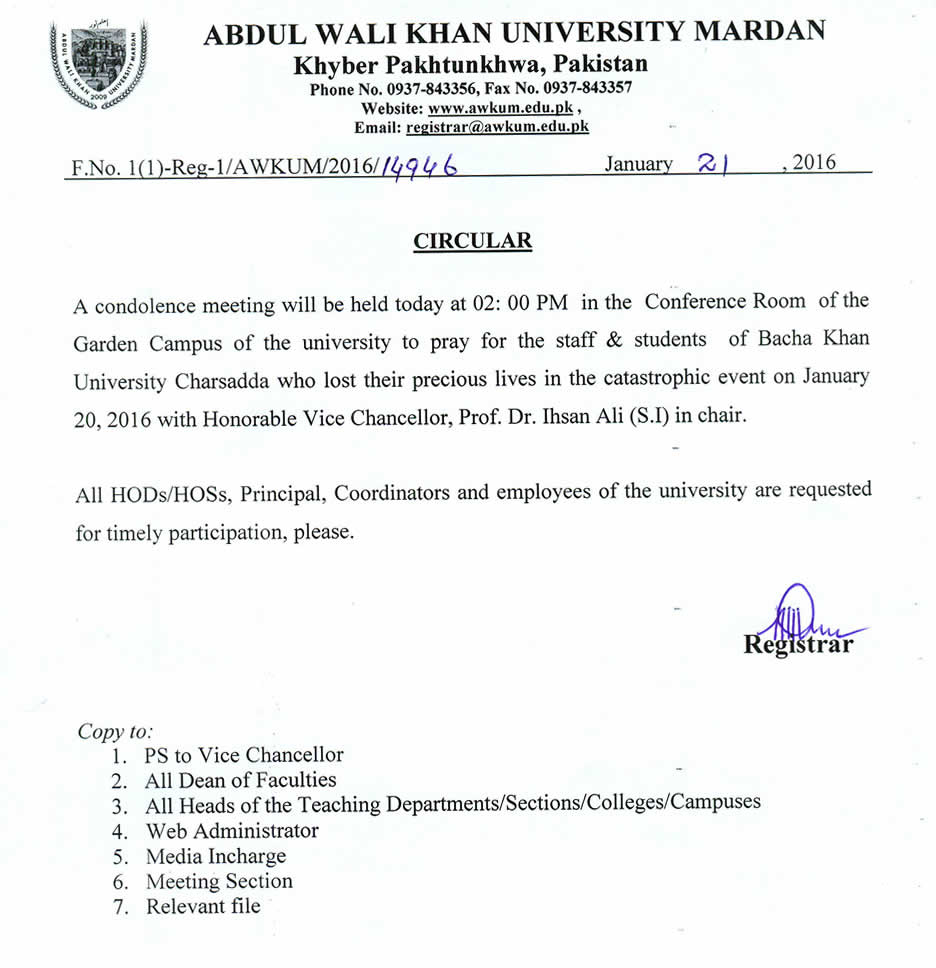 ABDUL WALI KHAN UNIVERSITY MARDAN
Khyber Pakhtunkhwa, Pakistan
Phone No. 0937-843356, Fax No. 0937-843357
Website: www.awkum.edu.pk ,
Email: registrar@awkum.edu.pk

F.No. 1(1)-Reg-1/AWKUM/2016/14946 January 21 , 2016

CIRCULAR

A condolence meeting will be held today at 02: 00 PM in the Conference Room of the Garden Campus of the university to pray for the staff & students of Bacha Khan University Charsadda who lost their precious lives in the catastrophic event on January 20, 2016 with Honorable Vice Chancellor, Prof. Dr. Ihsan Ali (S.I) in chair.

All HODs/HOSs, Principal, Coordinators and employees of the university are requested for timely participation, please.

Registrar

Copy to:
1. PS to Vice Chancellor
2. All Dean of Faculties
3. All Heads of the Teaching Departments/Sections/Colleges/Campuses
4. Web Administrator
5. Media Incharge
6. Meeting Section
7. Relevant file